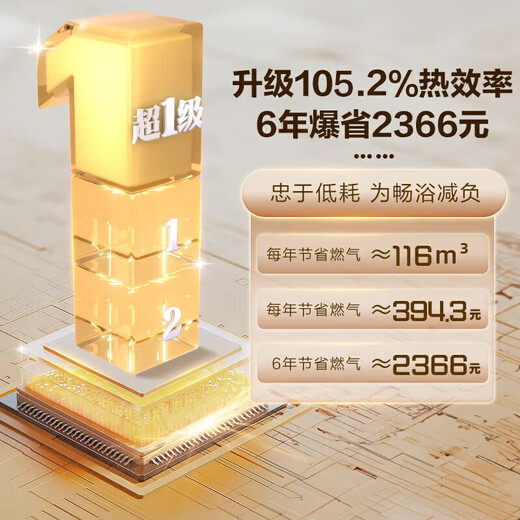 超1级

1

2

升级105.2%热效率
6年爆省2366元

忠于低耗 为畅浴减负

每年节省燃气 ≈116$m^3$

每年节省燃气 ≈394.3元

6年节省燃气 ≈2366元